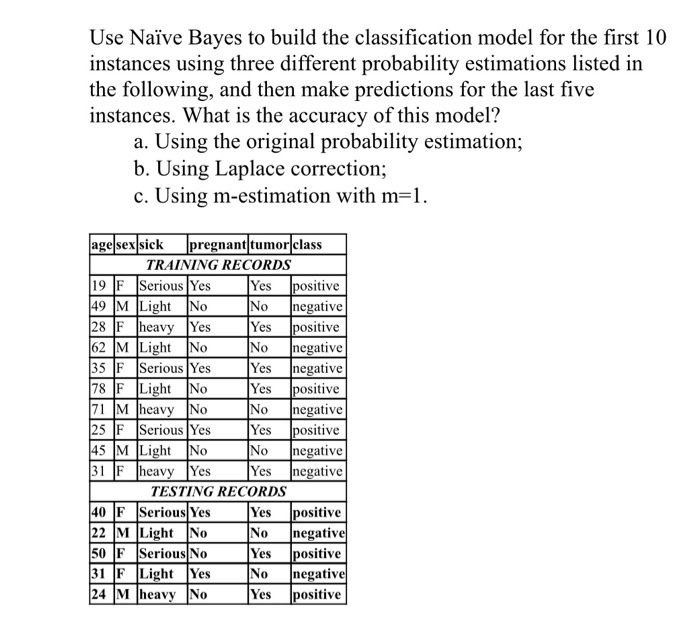 Use Naïve Bayes to build the classification model for the first 10 instances using three different probability estimations listed in the following, and then make predictions for the last five instances. What is the accuracy of this model?

a. Using the original probability estimation;
b. Using Laplace correction;
c. Using m-estimation with m=1.

| age | sex | sick | pregnant | tumor | class |
|---|---|---|---|---|---|
| TRAINING RECORDS | | | | | |
| 19 | F | Serious | Yes | Yes | positive |
| 49 | M | Light | No | No | negative |
| 28 | F | heavy | Yes | Yes | positive |
| 62 | M | Light | No | No | negative |
| 35 | F | Serious | Yes | Yes | negative |
| 78 | F | Light | No | Yes | positive |
| 71 | M | heavy | No | No | negative |
| 25 | F | Serious | Yes | Yes | positive |
| 45 | M | Light | No | No | negative |
| 31 | F | heavy | Yes | Yes | negative |
| TESTING RECORDS | | | | | |
| 40 | F | Serious | Yes | Yes | positive |
| 22 | M | Light | No | No | negative |
| 50 | F | Serious | No | Yes | positive |
| 31 | F | Light | Yes | No | negative |
| 24 | M | heavy | No | Yes | positive |